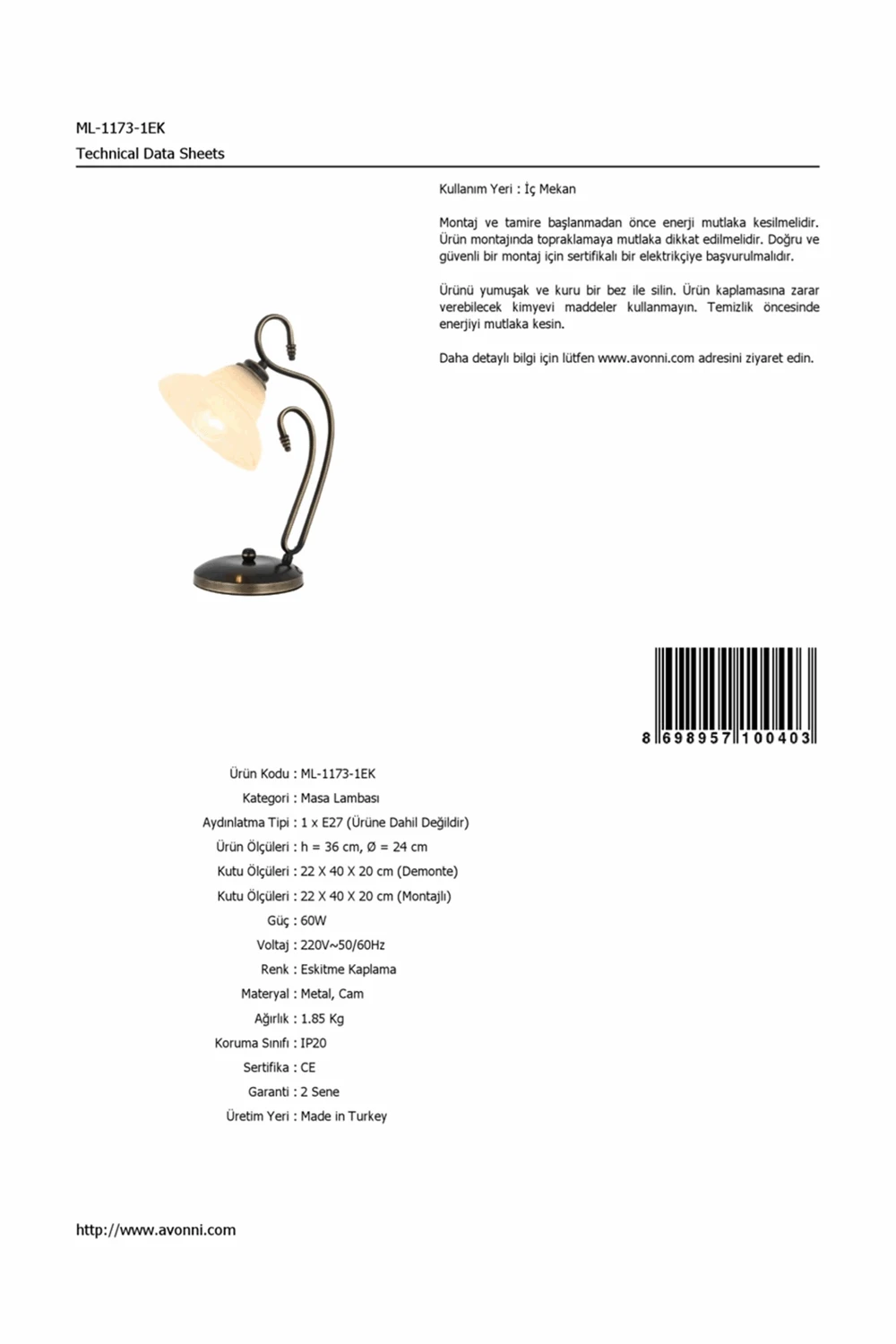 ML-1173-1EK
Technical Data Sheets

Kullanım Yeri : İç Mekan

Montaj ve tamire başlanmadan önce enerji mutlaka kesilmelidir. Ürün montajında topraklamaya mutlaka dikkat edilmelidir. Doğru ve güvenli bir montaj için sertifikalı bir elektrikçiye başvurulmalıdır.

Ürünü yumuşak ve kuru bir bez ile silin. Ürün kaplamasına zarar verebilecek kimyevi maddeler kullanmayın. Temizlik öncesinde enerjiyi mutlaka kesin.

Daha detaylı bilgi için lütfen www.avonni.com adresini ziyaret edin.

8 698957 100403

Ürün Kodu : ML-1173-1EK
Kategori : Masa Lambası
Aydınlatma Tipi : 1 x E27 (Ürüne Dahil Değildir)
Ürün Ölçüleri : h = 36 cm, Ø = 24 cm
Kutu Ölçüleri : 22 X 40 X 20 cm (Demonte)
Kutu Ölçüleri : 22 X 40 X 20 cm (Montajlı)
Güç : 60W
Voltaj : 220V~50/60Hz
Renk : Eskitme Kaplama
Materyal : Metal, Cam
Ağırlık : 1.85 Kg
Koruma Sınıfı : IP20
Sertifika : CE
Garanti : 2 Sene
Üretim Yeri : Made in Turkey

http://www.avonni.com